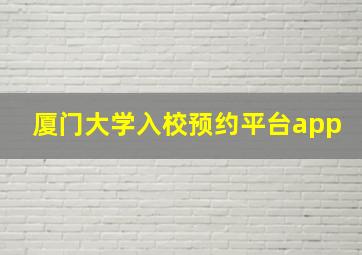 厦门大学入校预约平台app